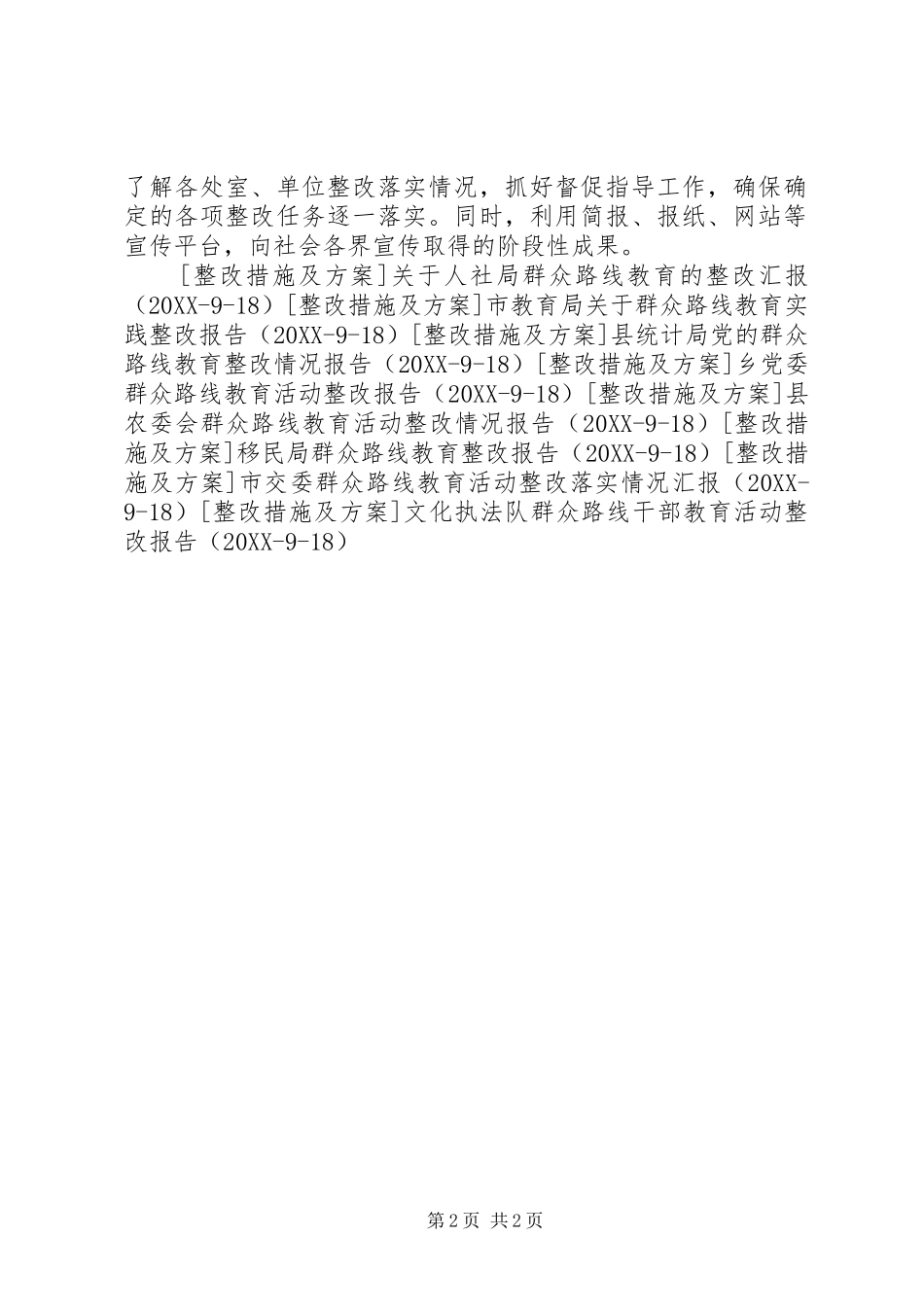 了解各处室、单位整改落实情况，抓好督促指导工作，确保确定的各项整改任务逐一落实。同时，利用简报、报纸、网站等宣传平台，向社会各界宣传取得的阶段性成果。

[整改措施及方案]关于人社局群众路线教育的整改汇报（20XX-9-18）[整改措施及方案]市教育局关于群众路线教育实践整改报告（20XX-9-18）[整改措施及方案]县统计局党的群众路线教育整改情况报告（20XX-9-18）[整改措施及方案]乡党委群众路线教育活动整改报告（20XX-9-18）[整改措施及方案]县农委会群众路线教育活动整改情况报告（20XX-9-18）[整改措施及方案]移民局群众路线教育整改报告（20XX-9-18）[整改措施及方案]市交委群众路线教育活动整改落实情况汇报（20XX-9-18）[整改措施及方案]文化执法队群众路线干部教育活动整改报告（20XX-9-18）

第2页 共2页